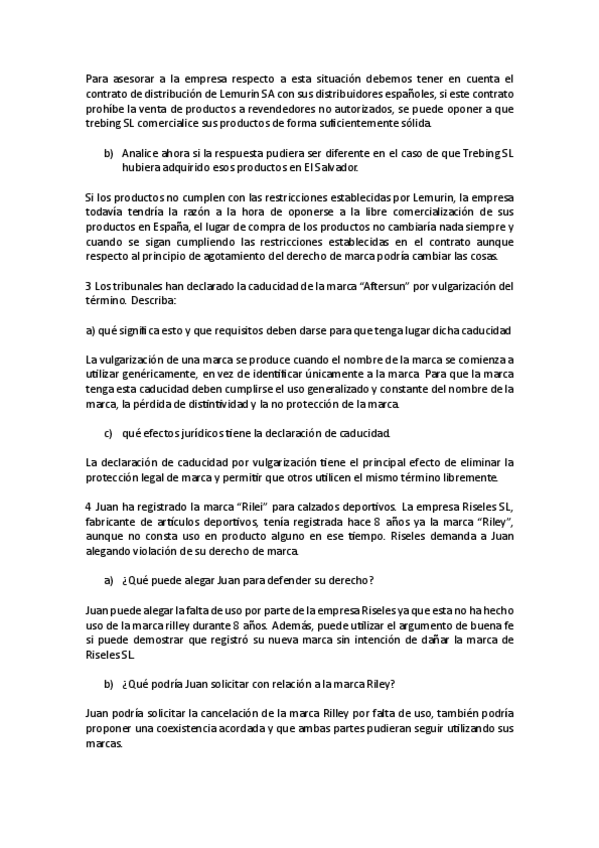 Para asesorar a la empresa respecto a esta situación debemos tener en cuenta el contrato de distribución de Lemurin SA con sus distribuidores españoles, si este contrato prohíbe la venta de productos a revendedores no autorizados, se puede oponer a que trebing SL comercialice sus productos de forma suficientemente sólida.

b) Analice ahora si la respuesta pudiera ser diferente en el caso de que Trebing SL hubiera adquirido esos productos en El Salvador.

Si los productos no cumplen con las restricciones establecidas por Lemurin, la empresa todavía tendría la razón a la hora de oponerse a la libre comercialización de sus productos en España, el lugar de compra de los productos no cambiaría nada siempre y cuando se sigan cumpliendo las restricciones establecidas en el contrato aunque respecto al principio de agotamiento del derecho de marca podría cambiar las cosas.

3 Los tribunales han declarado la caducidad de la marca "Aftersun" por vulgarización del término. Describa:

a) qué significa esto y que requisitos deben darse para que tenga lugar dicha caducidad

La vulgarización de una marca se produce cuando el nombre de la marca se comienza a utilizar genéricamente, en vez de identificar únicamente a la marca. Para que la marca tenga esta caducidad deben cumplirse el uso generalizado y constante del nombre de la marca, la pérdida de distintividad y la no protección de la marca.

c) qué efectos jurídicos tiene la declaración de caducidad.

La declaración de caducidad por vulgarización tiene el principal efecto de eliminar la protección legal de marca y permitir que otros utilicen el mismo término libremente.

4 Juan ha registrado la marca "Rilei" para calzados deportivos. La empresa Riseles SL, fabricante de artículos deportivos, tenía registrada hace 8 años ya la marca "Riley", aunque no consta uso en producto alguno en ese tiempo. Riseles demanda a Juan alegando violación de su derecho de marca.

a) ¿Qué puede alegar Juan para defender su derecho?

Juan puede alegar la falta de uso por parte de la empresa Riseles ya que esta no ha hecho uso de la marca rilley durante 8 años. Además, puede utilizar el argumento de buena fe si puede demostrar que registró su nueva marca sin intención de dañar la marca de Riseles SL.

b) ¿Qué podría Juan solicitar con relación a la marca Riley?

Juan podría solicitar la cancelación de la marca Rilley por falta de uso, también podría proponer una coexistencia acordada y que ambas partes pudieran seguir utilizando sus marcas.